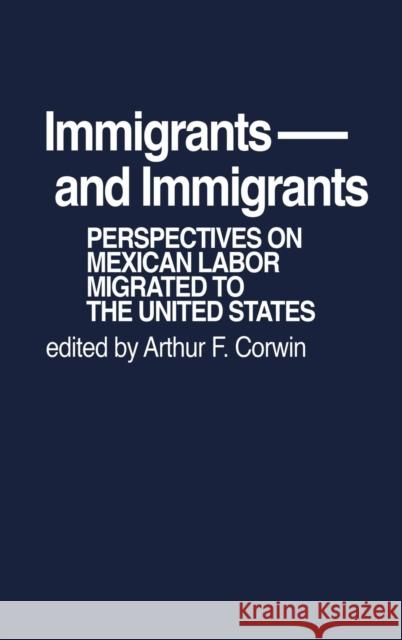 Immigrants— and Immigrants

PERSPECTIVES ON MEXICAN LABOR MIGRATED TO THE UNITED STATES

edited by Arthur F. Corwin